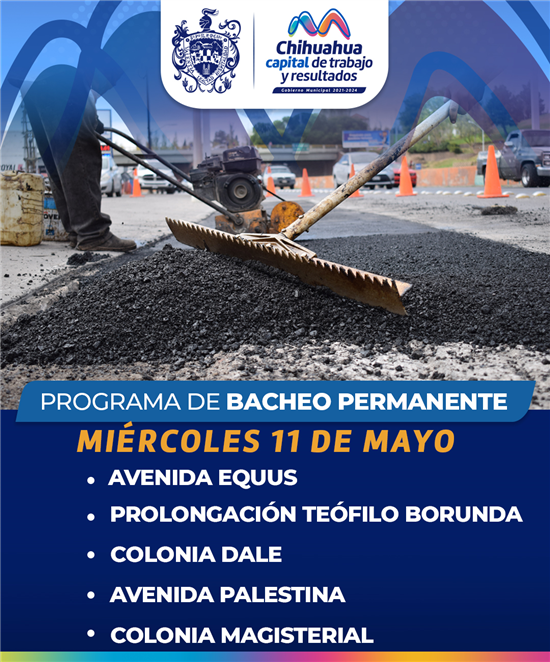 Chihuahua capital de trabajo y resultados
Gobierno Municipal 2021-2024

PROGRAMA DE BACHEO PERMANENTE

MIÉRCOLES 11 DE MAYO

• AVENIDA EQUUS
• PROLONGACIÓN TEÓFILO BORUNDA
• COLONIA DALE
• AVENIDA PALESTINA
• COLONIA MAGISTERIAL